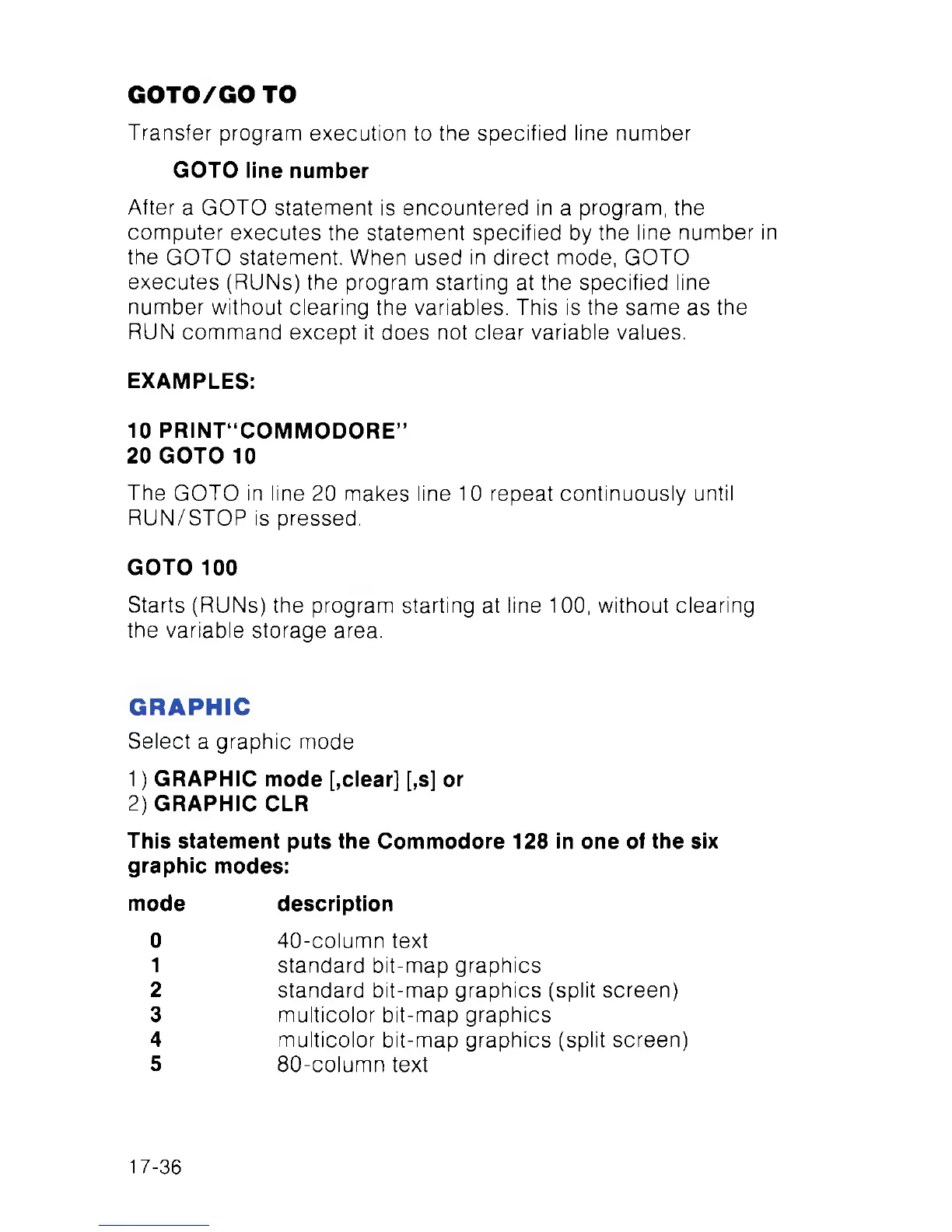 GOTO/GO TO

Transfer program execution to the specified line number

GOTO line number

After a GOTO statement is encountered in a program, the computer executes the statement specified by the line number in the GOTO statement. When used in direct mode, GOTO executes (RUNs) the program starting at the specified line number without clearing the variables. This is the same as the RUN command except it does not clear variable values.

EXAMPLES:

10 PRINT"COMMODORE"
20 GOTO 10

The GOTO in line 20 makes line 10 repeat continuously until RUN/STOP is pressed.

GOTO 100

Starts (RUNs) the program starting at line 100, without clearing the variable storage area.

GRAPHIC

Select a graphic mode

1) GRAPHIC mode [,clear] [,s] or
2) GRAPHIC CLR

This statement puts the Commodore 128 in one of the six graphic modes:

| mode | description |
|---|---|
| 0 | 40-column text |
| 1 | standard bit-map graphics |
| 2 | standard bit-map graphics (split screen) |
| 3 | multicolor bit-map graphics |
| 4 | multicolor bit-map graphics (split screen) |
| 5 | 80-column text |

17-36